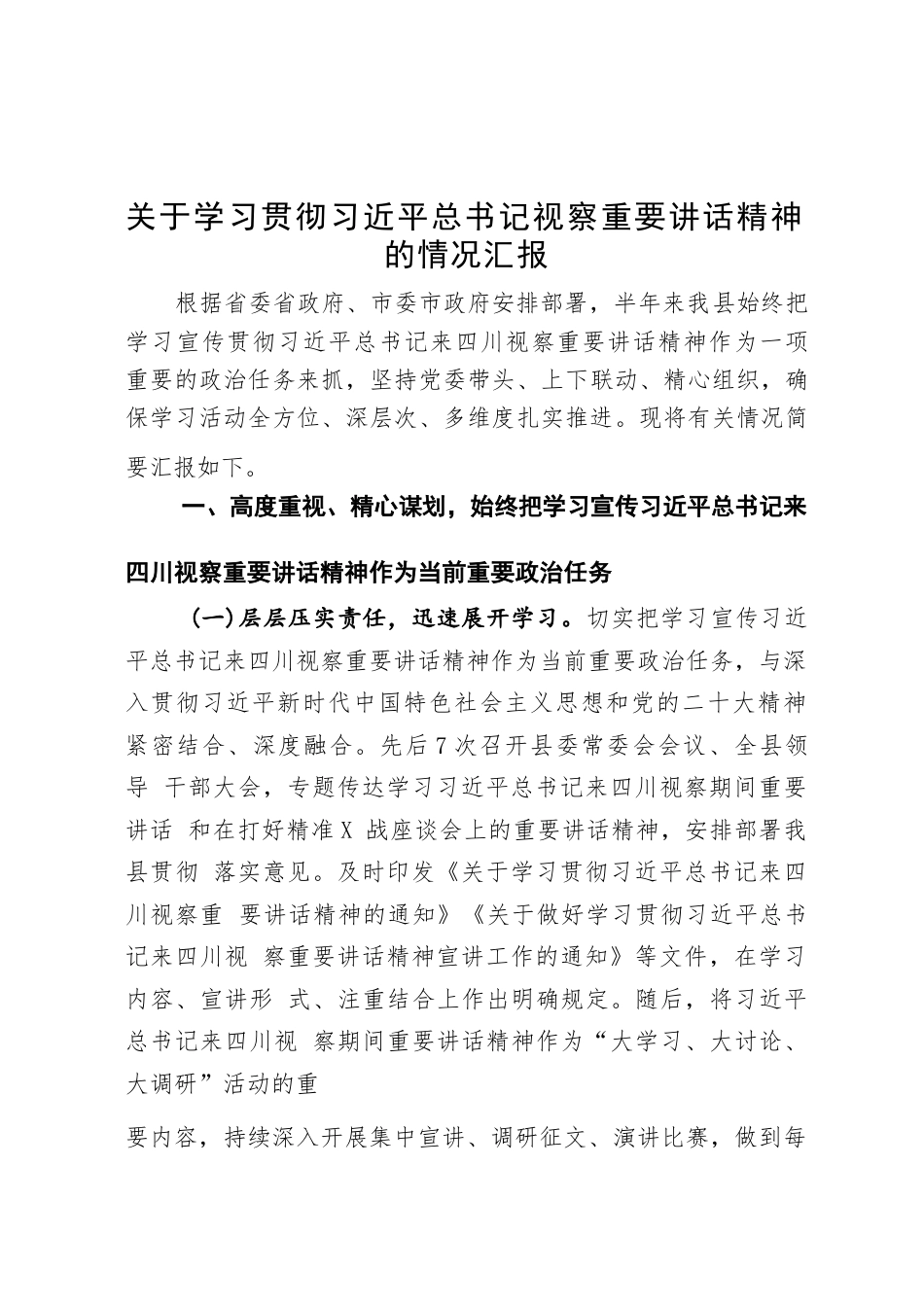 关于学习贯彻习近平总书记视察重要讲话精神的情况汇报

根据省委省政府、市委市政府安排部署，半年来我县始终把学习宣传贯彻习近平总书记来四川视察重要讲话精神作为一项重要的政治任务来抓，坚持党委带头、上下联动、精心组织，确保学习活动全方位、深层次、多维度扎实推进。现将有关情况简要汇报如下。

一、高度重视、精心谋划，始终把学习宣传习近平总书记来四川视察重要讲话精神作为当前重要政治任务

(一)层层压实责任，迅速展开学习。切实把学习宣传习近平总书记来四川视察重要讲话精神作为当前重要政治任务，与深入贯彻习近平新时代中国特色社会主义思想和党的二十大精神紧密结合、深度融合。先后7次召开县委常委会会议、全县领导 干部大会，专题传达学习习近平总书记来四川视察期间重要讲话 和在打好精准X 战座谈会上的重要讲话精神，安排部署我县贯彻 落实意见。及时印发《关于学习贯彻习近平总书记来四川视察重 要讲话精神的通知》《关于做好学习贯彻习近平总书记来四川视 察重要讲话精神宣讲工作的通知》等文件，在学习内容、宣讲形 式、注重结合上作出明确规定。随后，将习近平总书记来四川视 察期间重要讲话精神作为“大学习、大讨论、大调研”活动的重

要内容，持续深入开展集中宣讲、调研征文、演讲比赛，做到每